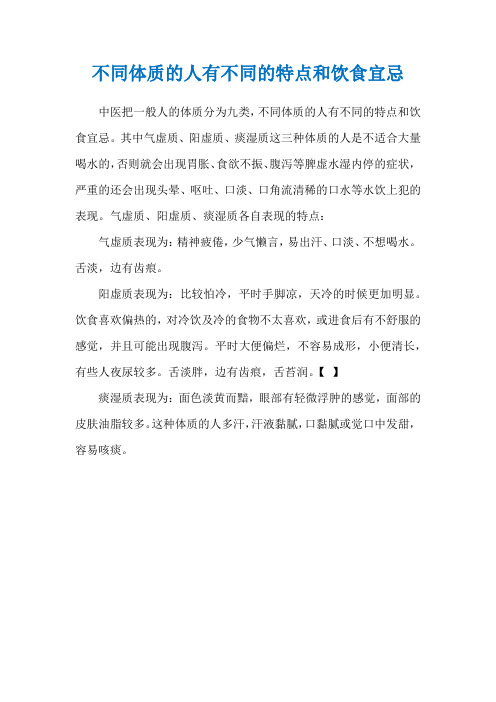 不同体质的人有不同的特点和饮食宜忌

中医把一般人的体质分为九类，不同体质的人有不同的特点和饮食宜忌。其中气虚质、阳虚质、痰湿质这三种体质的人是不适合大量喝水的，否则就会出现胃胀、食欲不振、腹泻等脾虚水湿内停的症状，严重的还会出现头晕、呕吐、口淡、口角流清稀的口水等水饮上犯的表现。气虚质、阳虚质、痰湿质各自表现的特点：

气虚质表现为：精神疲倦，少气懒言，易出汗、口淡、不想喝水。舌淡，边有齿痕。

阳虚质表现为：比较怕冷，平时手脚凉，天冷的时候更加明显。饮食喜欢偏热的，对冷饮及冷的食物不太喜欢，或进食后有不舒服的感觉，并且可能出现腹泻。平时大便偏烂，不容易成形，小便清长，有些人夜尿较多。舌淡胖，边有齿痕，舌苔润。【 】

痰湿质表现为：面色淡黄而黯，眼部有轻微浮肿的感觉，面部的皮肤油脂较多。这种体质的人多汗，汗液黏腻，口黏腻或觉口中发甜，容易咳痰。